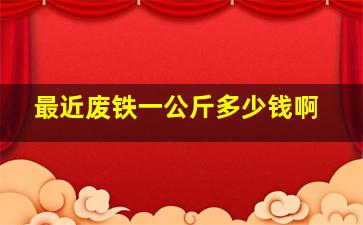 最近废铁一公斤多少钱啊